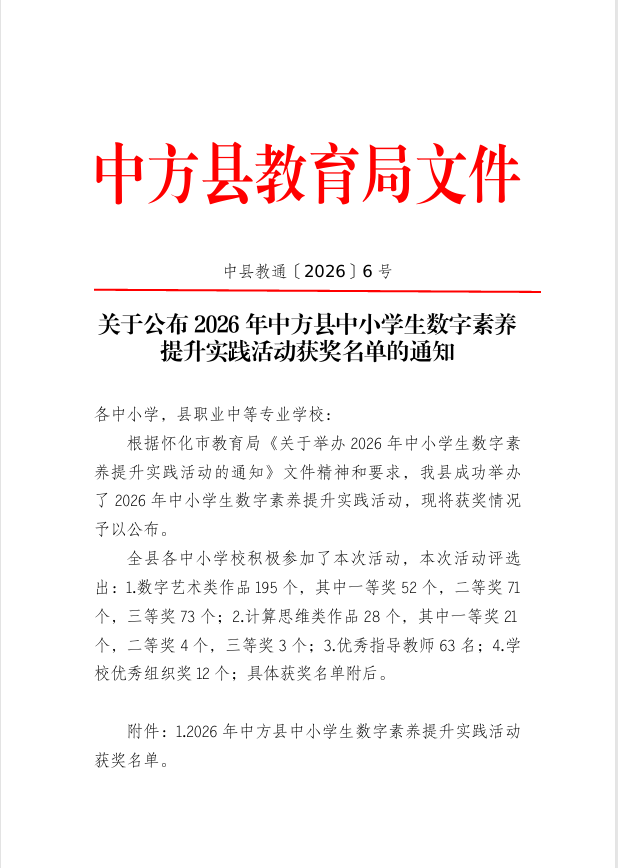 中方县教育局文件

中县教通〔2026〕6号

关于公布2026年中方县中小学生数字素养提升实践活动获奖名单的通知

各中小学，县职业中等专业学校：

根据怀化市教育局《关于举办2026年中小学生数字素养提升实践活动的通知》文件精神和要求，我县成功举办了2026年中小学生数字素养提升实践活动，现将获奖情况予以公布。

全县各中小学校积极参加了本次活动，本次活动评选出：1.数字艺术类作品195个，其中一等奖52个，二等奖71个，三等奖73个；2.计算思维类作品28个，其中一等奖21个，二等奖4个，三等奖3个；3.优秀指导教师63名；4.学校优秀组织奖12个；具体获奖名单附后。

附件：1.2026年中方县中小学生数字素养提升实践活动获奖名单。